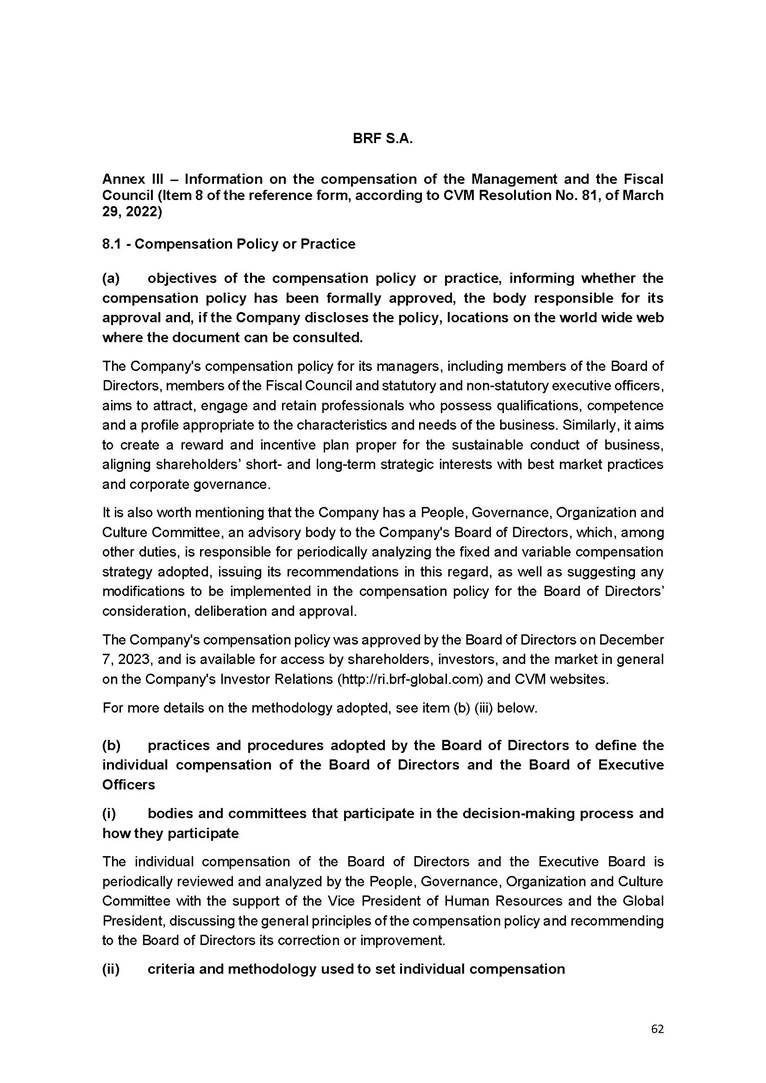 BRF S.A.

Annex III – Information on the compensation of the Management and the Fiscal Council (Item 8 of the reference form, according to CVM Resolution No. 81, of March 29, 2022)

8.1 - Compensation Policy or Practice

(a) objectives of the compensation policy or practice, informing whether the compensation policy has been formally approved, the body responsible for its approval and, if the Company discloses the policy, locations on the world wide web where the document can be consulted.

The Company's compensation policy for its managers, including members of the Board of Directors, members of the Fiscal Council and statutory and non-statutory executive officers, aims to attract, engage and retain professionals who possess qualifications, competence and a profile appropriate to the characteristics and needs of the business. Similarly, it aims to create a reward and incentive plan proper for the sustainable conduct of business, aligning shareholders' short- and long-term strategic interests with best market practices and corporate governance.

It is also worth mentioning that the Company has a People, Governance, Organization and Culture Committee, an advisory body to the Company's Board of Directors, which, among other duties, is responsible for periodically analyzing the fixed and variable compensation strategy adopted, issuing its recommendations in this regard, as well as suggesting any modifications to be implemented in the compensation policy for the Board of Directors' consideration, deliberation and approval.

The Company's compensation policy was approved by the Board of Directors on December 7, 2023, and is available for access by shareholders, investors, and the market in general on the Company's Investor Relations (http://ri.brf-global.com) and CVM websites.

For more details on the methodology adopted, see item (b) (iii) below.

(b) practices and procedures adopted by the Board of Directors to define the individual compensation of the Board of Directors and the Board of Executive Officers

(i) bodies and committees that participate in the decision-making process and how they participate

The individual compensation of the Board of Directors and the Executive Board is periodically reviewed and analyzed by the People, Governance, Organization and Culture Committee with the support of the Vice President of Human Resources and the Global President, discussing the general principles of the compensation policy and recommending to the Board of Directors its correction or improvement.

(ii) criteria and methodology used to set individual compensation

62